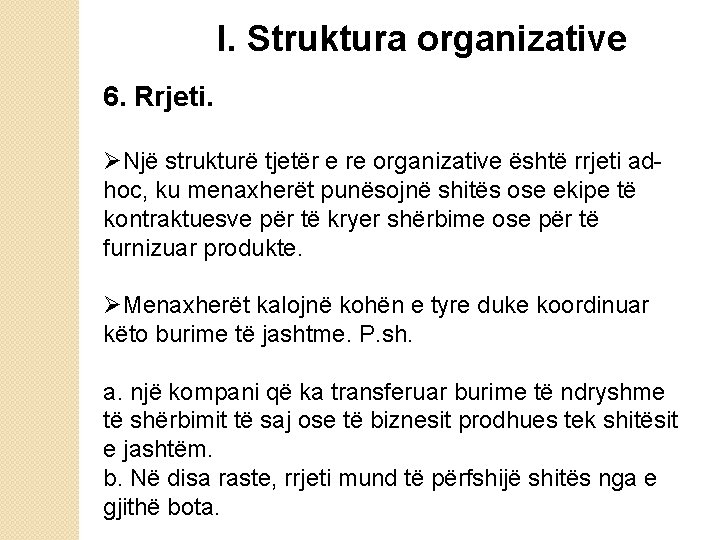 I. Struktura organizative

6. Rrjeti.

➢Një strukturë tjetër e re organizative është rrjeti ad-hoc, ku menaxherët punësojnë shitës ose ekipe të kontraktuesve për të kryer shërbime ose për të furnizuar produkte.

➢Menaxherët kalojnë kohën e tyre duke koordinuar këto burime të jashtme. P.sh.

a. një kompani që ka transferuar burime të ndryshme të shërbimit të saj ose të biznesit prodhues tek shitësit e jashtëm.
b. Në disa raste, rrjeti mund të përfshijë shitës nga e gjithë bota.